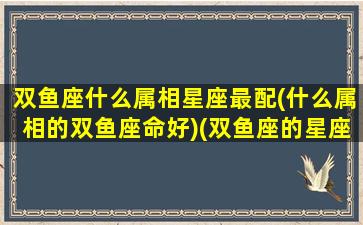 双鱼座什么属相星座最配(什么属相的双鱼座命好)(双鱼座的星座